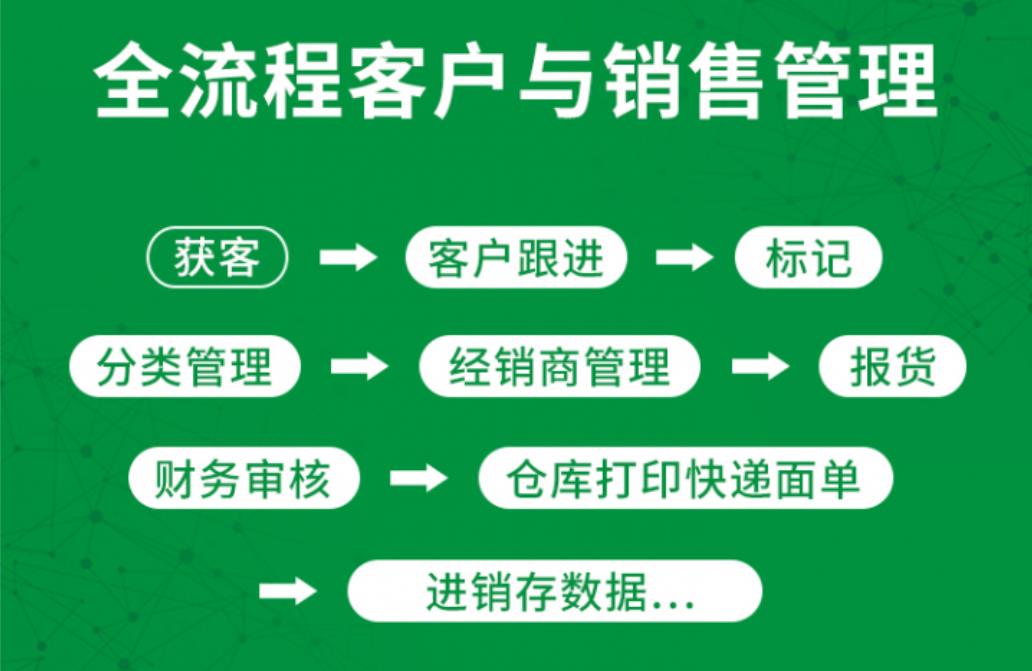 全流程客户与销售管理

获客 → 客户跟进 → 标记

分类管理 → 经销商管理 → 报货

财务审核 → 仓库打印快递面单

→ 进销存数据...